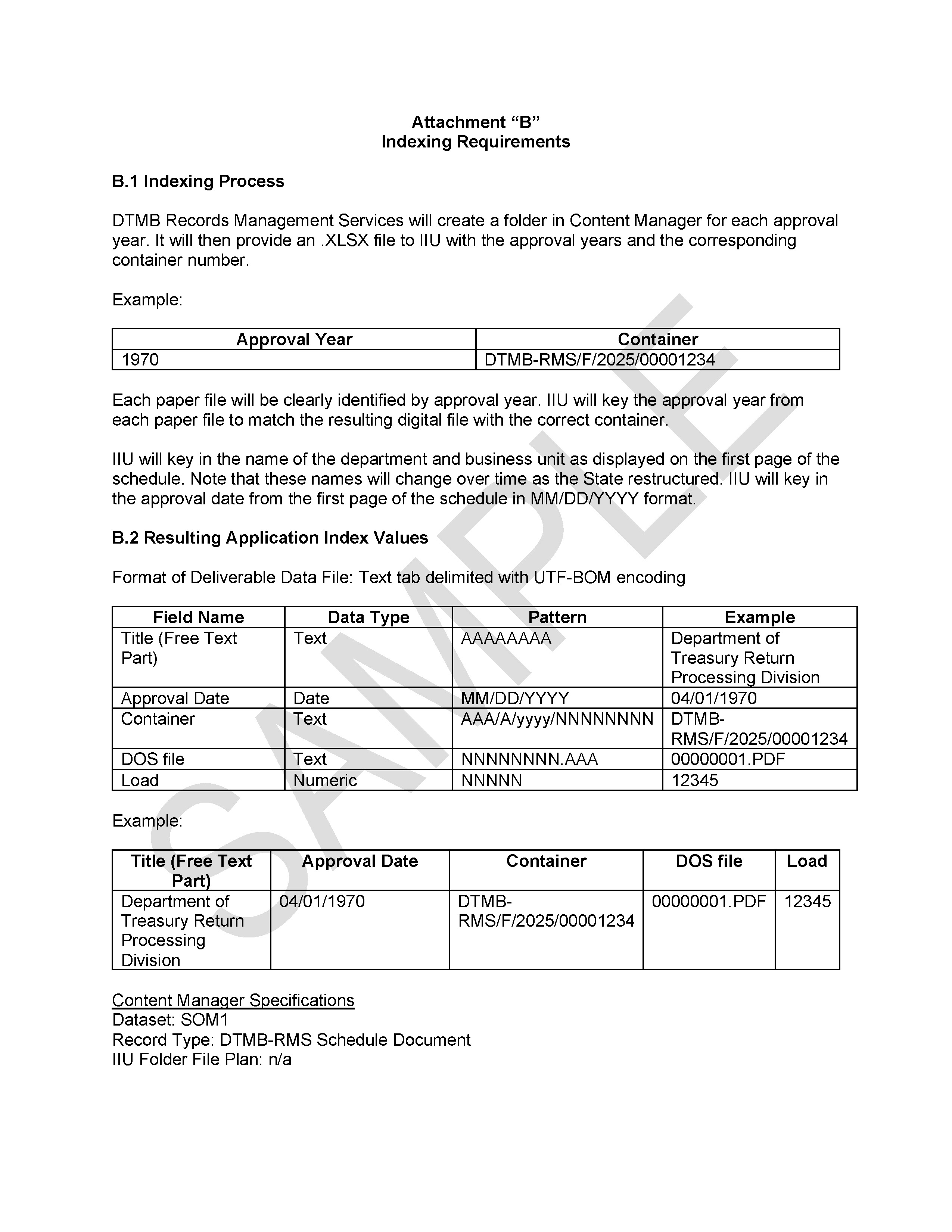 Attachment “B”
Indexing Requirements

B.1 Indexing Process

DTMB Records Management Services will create a folder in Content Manager for each approval year. It will then provide an .XLSX file to IIU with the approval years and the corresponding container number.

Example:

| Approval Year | Container |
|---|---|
| 1970 | DTMB-RMS/F/2025/00001234 |

Each paper file will be clearly identified by approval year. IIU will key the approval year from each paper file to match the resulting digital file with the correct container.

IIU will key in the name of the department and business unit as displayed on the first page of the schedule. Note that these names will change over time as the State restructured. IIU will key in the approval date from the first page of the schedule in MM/DD/YYYY format.

B.2 Resulting Application Index Values

Format of Deliverable Data File: Text tab delimited with UTF-BOM encoding

| Field Name | Data Type | Pattern | Example |
|---|---|---|---|
| Title (Free Text Part) | Text | AAAAAAAA | Department of Treasury Return Processing Division |
| Approval Date | Date | MM/DD/YYYY | 04/01/1970 |
| Container | Text | AAA/A/yyyy/NNNNNNNN | DTMB-RMS/F/2025/00001234 |
| DOS file | Text | NNNNNNNN.AAA | 00000001.PDF |
| Load | Numeric | NNNNN | 12345 |

Example:

| Title (Free Text Part) | Approval Date | Container | DOS file | Load |
|---|---|---|---|---|
| Department of Treasury Return Processing Division | 04/01/1970 | DTMB-RMS/F/2025/00001234 | 00000001.PDF | 12345 |

Content Manager Specifications
Dataset: SOM1
Record Type: DTMB-RMS Schedule Document
IIU Folder File Plan: n/a

SAMPLE